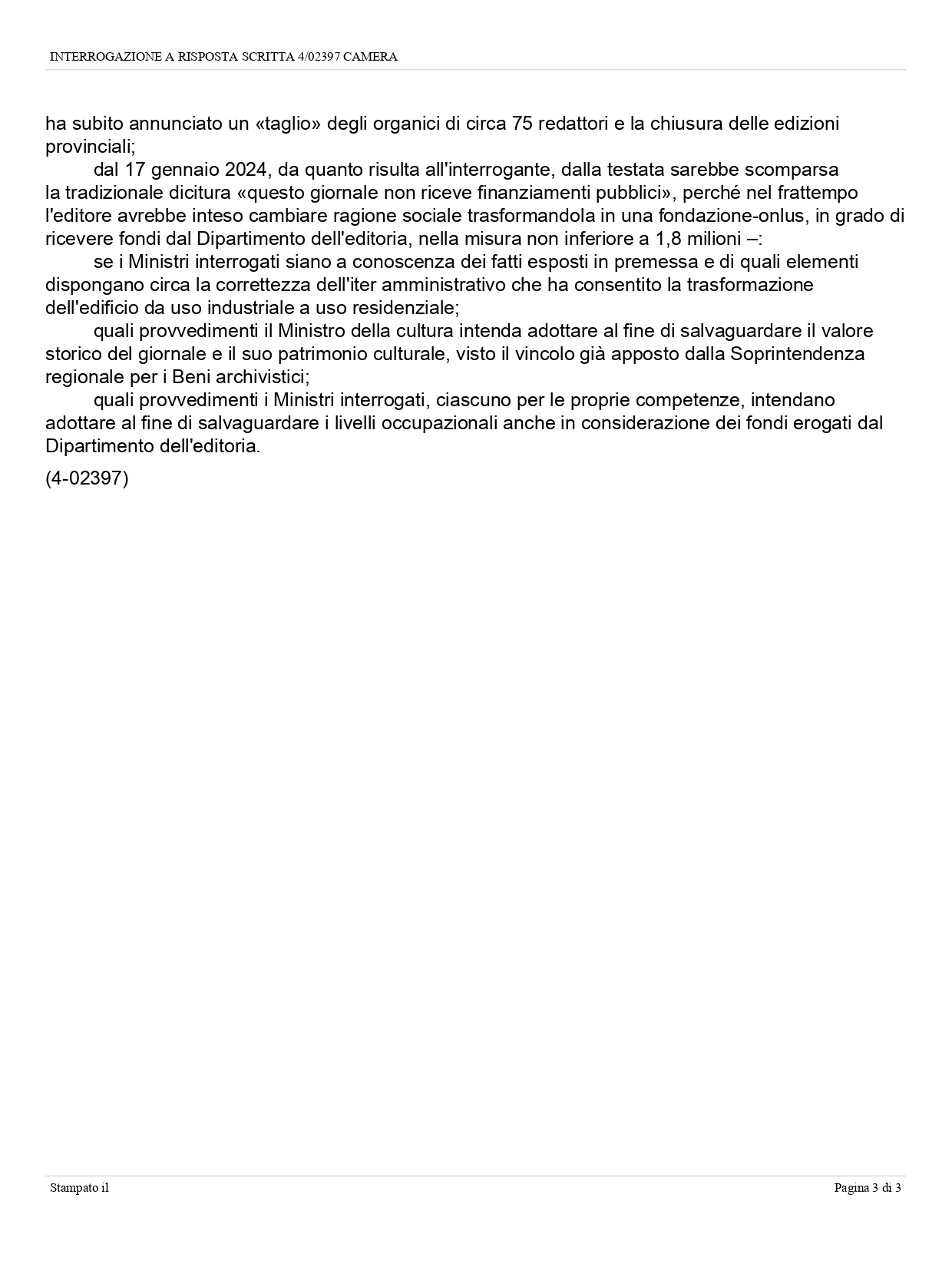 INTERROGAZIONE A RISPOSTA SCRITTA 4/02397 CAMERA

ha subito annunciato un «taglio» degli organici di circa 75 redattori e la chiusura delle edizioni provinciali;

dal 17 gennaio 2024, da quanto risulta all'interrogante, dalla testata sarebbe scomparsa la tradizionale dicitura «questo giornale non riceve finanziamenti pubblici», perché nel frattempo l'editore avrebbe inteso cambiare ragione sociale trasformandola in una fondazione-onlus, in grado di ricevere fondi dal Dipartimento dell'editoria, nella misura non inferiore a 1,8 milioni –:

se i Ministri interrogati siano a conoscenza dei fatti esposti in premessa e di quali elementi dispongano circa la correttezza dell'iter amministrativo che ha consentito la trasformazione dell'edificio da uso industriale a uso residenziale;

quali provvedimenti il Ministro della cultura intenda adottare al fine di salvaguardare il valore storico del giornale e il suo patrimonio culturale, visto il vincolo già apposto dalla Soprintendenza regionale per i Beni archivistici;

quali provvedimenti i Ministri interrogati, ciascuno per le proprie competenze, intendano adottare al fine di salvaguardare i livelli occupazionali anche in considerazione dei fondi erogati dal Dipartimento dell'editoria.

(4-02397)

Stampato il

Pagina 3 di 3